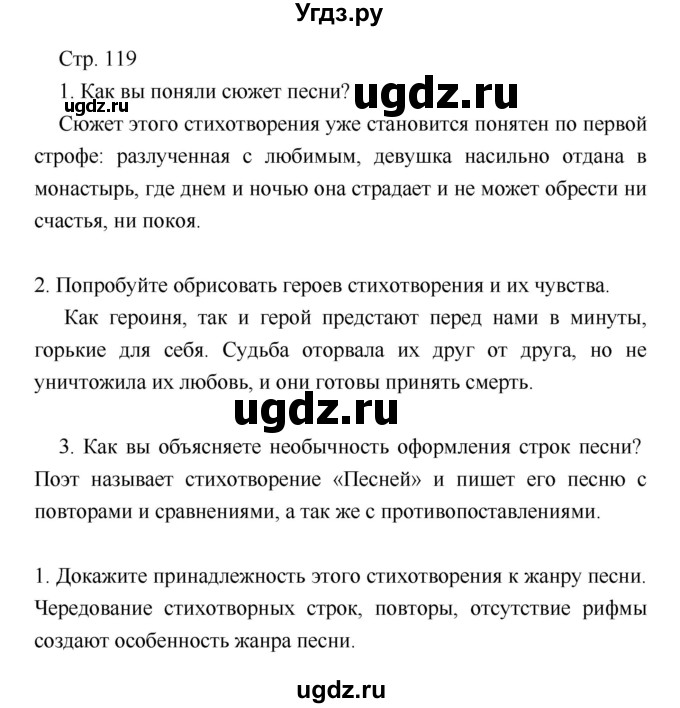 Угдз.ру

Стр. 119

1. Как вы поняли сюжет песни? ugdz.ru

ugdz.ru

Сюжет этого стихотворения уже становится понятен по первой строфе: разлученная с любимым, девушка насильно отдана в монастырь, где днем и ночью она страдает и не может обрести ни счастья, ни покоя.

2. Попробуйте обрисовать героев стихотворения и их чувства.

Как героиня, так и герой предстают перед нами в минуты, горькие для себя. Судьба оторвала их друг от друга, но не уничтожила их любовь, и они готовы принять смерть.

ugdz.ru

3. Как вы объясняете необычность оформления строк песни? Поэт называет стихотворение «Песней» и пишет его песню с повторами и сравнениями, а так же с противопоставлениями.

1. Докажите принадлежность этого стихотворения к жанру песни. Чередование стихотворных строк, повторы, отсутствие рифмы создают особенность жанра песни.

ugdz.ru